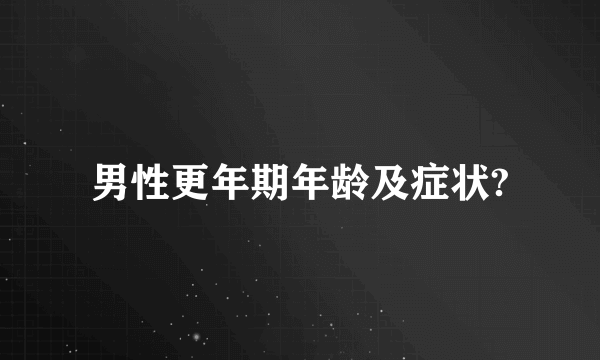 男性更年期年龄及症状?